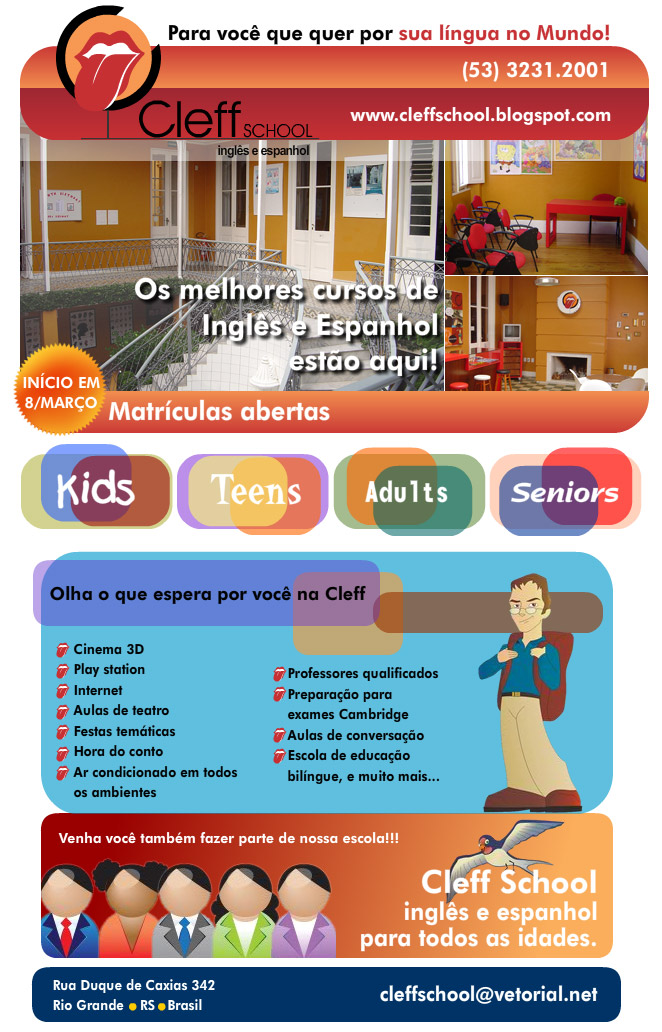 Para você que quer por sua língua no Mundo!

(53) 3231.2001

Cleff SCHOOL
inglês e espanhol

www.cleffschool.blogspot.com

Os melhores cursos de Inglês e Espanhol estão aqui!

INÍCIO EM 8/MARÇO

Matrículas abertas

Kids

Teens

Adults

Seniors

Olha o que espera por você na Cleff

Cinema 3D
Play station
Internet
Aulas de teatro
Festas temáticas
Hora do conto
Ar condicionado em todos os ambientes

Professores qualificados
Preparação para exames Cambridge
Aulas de conversação
Escola de educação bilíngue, e muito mais...

Venha você também fazer parte de nossa escola!!!

Cleff School
inglês e espanhol
para todos as idades.

Rua Duque de Caxias 342
Rio Grande • RS • Brasil

cleffschool@vetorial.net